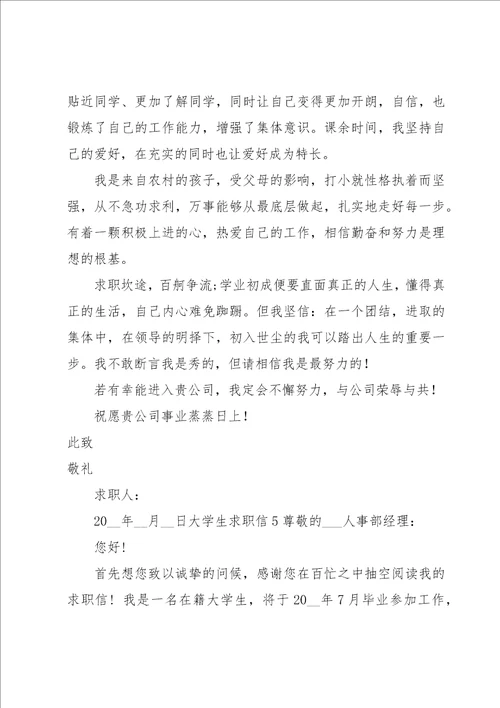 贴近同学、更加了解同学，同时让自己变得更加开朗，自信，也锻炼了自己的工作能力，增强了集体意识。课余时间，我坚持自己的爱好，在充实的同时也让爱好成为特长。

我是来自农村的孩子，受父母的影响，打小就性格执着而坚强，从不急功求利，万事能够从最底层做起，扎实地走好每一步。有着一颗积极上进的心，热爱自己的工作，相信勤奋和努力是理想的根基。

求职坎途，百舸争流;学业初成便要直面真正的人生，懂得真正的生活，自己内心难免踟蹰。但我坚信：在一个团结，进取的集体中，在领导的明择下，初入世尘的我可以踏出人生的重要一步。我不敢断言我是秀的，但请相信我是最努力的！

若有幸能进入贵公司，我定会不懈努力，与公司荣辱与共！

祝愿贵公司事业蒸蒸日上！

此致

敬礼

求职人：

20__年__月__日大学生求职信5尊敬的___人事部经理：

您好！

首先想您致以诚挚的问候，感谢您在百忙之中抽空阅读我的求职信！我是一名在籍大学生，将于20__年7月毕业参加工作，